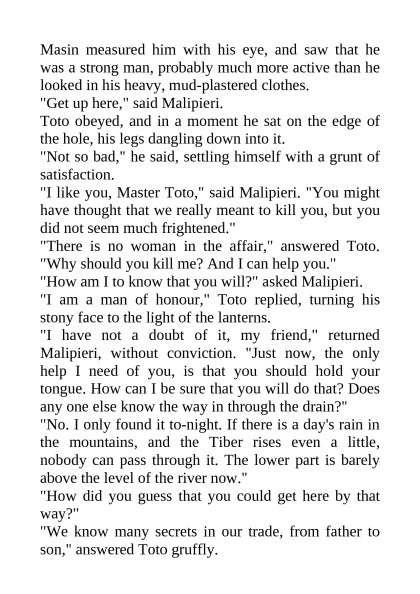 Masin measured him with his eye, and saw that he was a strong man, probably much more active than he looked in his heavy, mud-plastered clothes.

"Get up here," said Malipieri.

Toto obeyed, and in a moment he sat on the edge of the hole, his legs dangling down into it.

"Not so bad," he said, settling himself with a grunt of satisfaction.

"I like you, Master Toto," said Malipieri. "You might have thought that we really meant to kill you, but you did not seem much frightened."

"There is no woman in the affair," answered Toto. "Why should you kill me? And I can help you."

"How am I to know that you will?" asked Malipieri.

"I am a man of honour," Toto replied, turning his stony face to the light of the lanterns.

"I have not a doubt of it, my friend," returned Malipieri, without conviction. "Just now, the only help I need of you, is that you should hold your tongue. How can I be sure that you will do that? Does any one else know the way in through the drain?"

"No. I only found it to-night. If there is a day's rain in the mountains, and the Tiber rises even a little, nobody can pass through it. The lower part is barely above the level of the river now."

"How did you guess that you could get here by that way?"

"We know many secrets in our trade, from father to son," answered Toto gruffly.